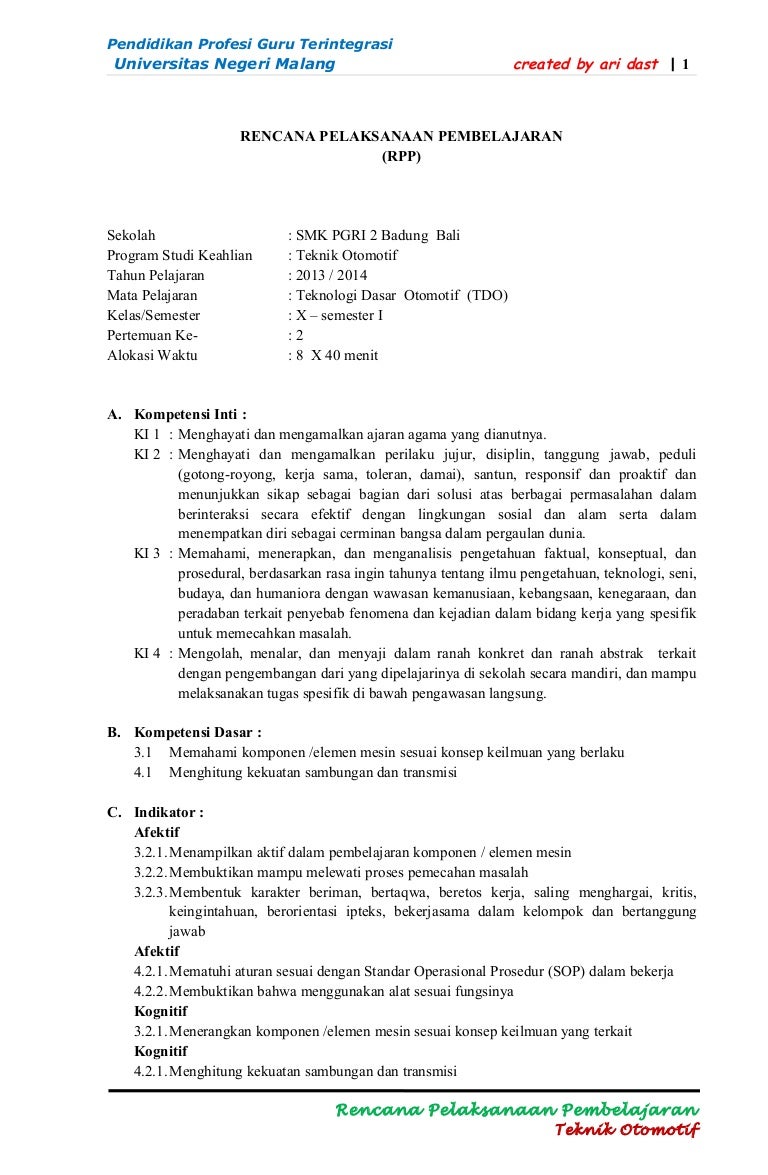 Pendidikan Profesi Guru Terintegrasi
Universitas Negeri Malang created by ari dast | 1

RENCANA PELAKSANAAN PEMBELAJARAN
(RPP)

Sekolah : SMK PGRI 2 Badung Bali
Program Studi Keahlian : Teknik Otomotif
Tahun Pelajaran : 2013 / 2014
Mata Pelajaran : Teknologi Dasar Otomotif (TDO)
Kelas/Semester : X – semester I
Pertemuan Ke- : 2
Alokasi Waktu : 8 X 40 menit

A. Kompetensi Inti :
KI 1 : Menghayati dan mengamalkan ajaran agama yang dianutnya.
KI 2 : Menghayati dan mengamalkan perilaku jujur, disiplin, tanggung jawab, peduli (gotong-royong, kerja sama, toleran, damai), santun, responsif dan proaktif dan menunjukkan sikap sebagai bagian dari solusi atas berbagai permasalahan dalam berinteraksi secara efektif dengan lingkungan sosial dan alam serta dalam menempatkan diri sebagai cerminan bangsa dalam pergaulan dunia.
KI 3 : Memahami, menerapkan, dan menganalisis pengetahuan faktual, konseptual, dan prosedural, berdasarkan rasa ingin tahunya tentang ilmu pengetahuan, teknologi, seni, budaya, dan humaniora dengan wawasan kemanusiaan, kebangsaan, kenegaraan, dan peradaban terkait penyebab fenomena dan kejadian dalam bidang kerja yang spesifik untuk memecahkan masalah.
KI 4 : Mengolah, menalar, dan menyaji dalam ranah konkret dan ranah abstrak terkait dengan pengembangan dari yang dipelajarinya di sekolah secara mandiri, dan mampu melaksanakan tugas spesifik di bawah pengawasan langsung.

B. Kompetensi Dasar :
3.1 Memahami komponen /elemen mesin sesuai konsep keilmuan yang berlaku
4.1 Menghitung kekuatan sambungan dan transmisi

C. Indikator :
Afektif
3.2.1. Menampilkan aktif dalam pembelajaran komponen / elemen mesin
3.2.2. Membuktikan mampu melewati proses pemecahan masalah
3.2.3. Membentuk karakter beriman, bertaqwa, beretos kerja, saling menghargai, kritis, keingintahuan, berorientasi ipteks, bekerjasama dalam kelompok dan bertanggung jawab
Afektif
4.2.1. Mematuhi aturan sesuai dengan Standar Operasional Prosedur (SOP) dalam bekerja
4.2.2. Membuktikan bahwa menggunakan alat sesuai fungsinya
Kognitif
3.2.1. Menerangkan komponen /elemen mesin sesuai konsep keilmuan yang terkait
Kognitif
4.2.1. Menghitung kekuatan sambungan dan transmisi

Rencana Pelaksanaan Pembelajaran
Teknik Otomotif